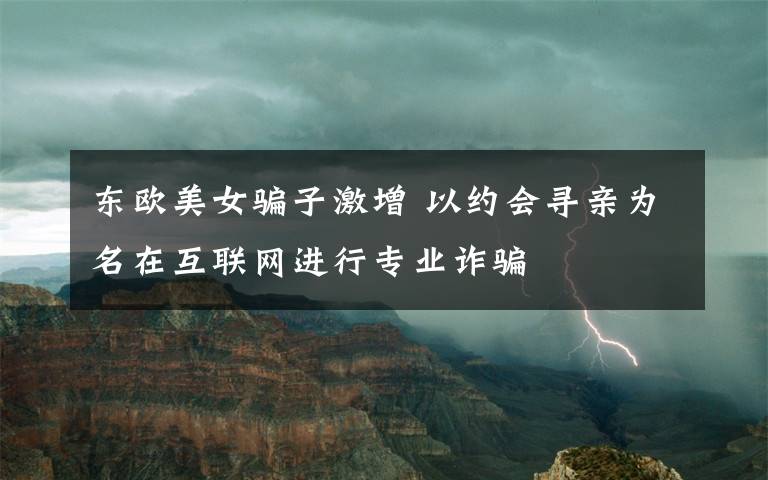 东欧美女骗子激增 以约会寻亲为名在互联网进行专业诈骗